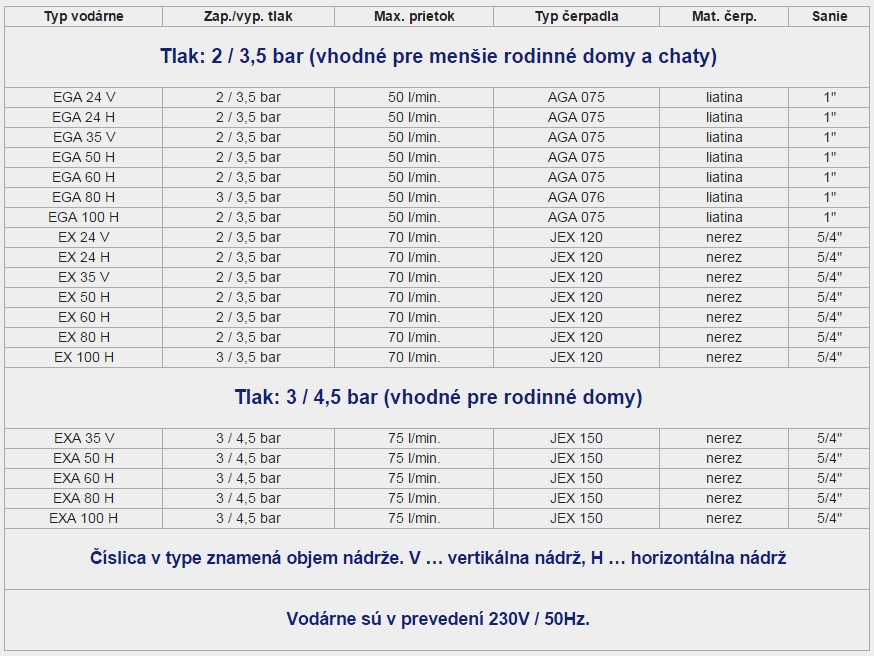 | Typ vodárne | Zap./vyp. tlak | Max. prietok | Typ čerpadla | Mat. čerp. | Sanie |
|---|---|---|---|---|---|
| Tlak: 2 / 3,5 bar (vhodné pre menšie rodinné domy a chaty) | | | | | |
| EGA 24 V | 2 / 3,5 bar | 50 l/min. | AGA 075 | liatina | 1" |
| EGA 24 H | 2 / 3,5 bar | 50 l/min. | AGA 075 | liatina | 1" |
| EGA 35 V | 2 / 3,5 bar | 50 l/min. | AGA 075 | liatina | 1" |
| EGA 50 H | 2 / 3,5 bar | 50 l/min. | AGA 075 | liatina | 1" |
| EGA 60 H | 2 / 3,5 bar | 50 l/min. | AGA 075 | liatina | 1" |
| EGA 80 H | 3 / 3,5 bar | 50 l/min. | AGA 076 | liatina | 1" |
| EGA 100 H | 2 / 3,5 bar | 50 l/min. | AGA 075 | liatina | 1" |
| EX 24 V | 2 / 3,5 bar | 70 l/min. | JEX 120 | nerez | 5/4" |
| EX 24 H | 2 / 3,5 bar | 70 l/min. | JEX 120 | nerez | 5/4" |
| EX 35 V | 2 / 3,5 bar | 70 l/min. | JEX 120 | nerez | 5/4" |
| EX 50 H | 2 / 3,5 bar | 70 l/min. | JEX 120 | nerez | 5/4" |
| EX 60 H | 2 / 3,5 bar | 70 l/min. | JEX 120 | nerez | 5/4" |
| EX 80 H | 2 / 3,5 bar | 70 l/min. | JEX 120 | nerez | 5/4" |
| EX 100 H | 3 / 3,5 bar | 70 l/min. | JEX 120 | nerez | 5/4" |
| Tlak: 3 / 4,5 bar (vhodné pre rodinné domy) | | | | | |
| EXA 35 V | 3 / 4,5 bar | 75 l/min. | JEX 150 | nerez | 5/4" |
| EXA 50 H | 3 / 4,5 bar | 75 l/min. | JEX 150 | nerez | 5/4" |
| EXA 60 H | 3 / 4,5 bar | 75 l/min. | JEX 150 | nerez | 5/4" |
| EXA 80 H | 3 / 4,5 bar | 75 l/min. | JEX 150 | nerez | 5/4" |
| EXA 100 H | 3 / 4,5 bar | 75 l/min. | JEX 150 | nerez | 5/4" |
| Číslica v type znamená objem nádrže. V … vertikálna nádrž, H … horizontálna nádrž | | | | | |
| Vodárne sú v prevedení 230V / 50Hz. | | | | | |